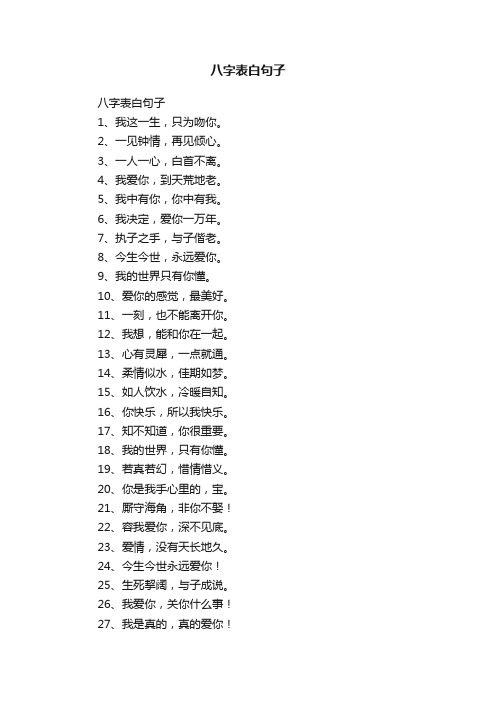 八字表白句子

八字表白句子

1、我这一生，只为吻你。

2、一见钟情，再见倾心。

3、一人一心，白首不离。

4、我爱你，到天荒地老。

5、我中有你，你中有我。

6、我决定，爱你一万年。

7、执子之手，与子偕老。

8、今生今世，永远爱你。

9、我的世界只有你懂。

10、爱你的感觉，最美好。

11、一刻，也不能离开你。

12、我想，能和你在一起。

13、心有灵犀，一点就通。

14、柔情似水，佳期如梦。

15、如人饮水，冷暖自知。

16、你快乐，所以我快乐。

17、知不知道，你很重要。

18、我的世界，只有你懂。

19、若真若幻，惜情惜义。

20、你是我手心里的，宝。

21、厮守海角，非你不娶！

22、容我爱你，深不见底。

23、爱情，没有天长地久。

24、今生今世永远爱你！

25、生死挈阔，与子成说。

26、我爱你，关你什么事！

27、我是真的，真的爱你！